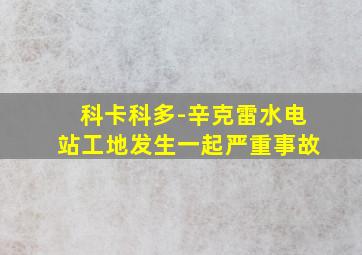 科卡科多-辛克雷水电站工地发生一起严重事故